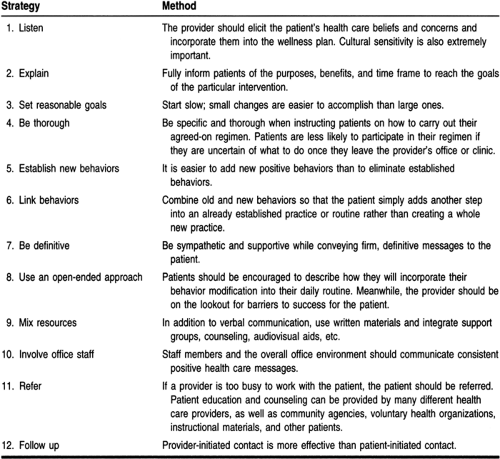 | Strategy | Method |
|---|---|
| 1. Listen | The provider should elicit the patient's health care beliefs and concerns and incorporate them into the wellness plan. Cultural sensitivity is also extremely important. |
| 2. Explain | Fully inform patients of the purposes, benefits, and time frame to reach the goals of the particular intervention. |
| 3. Set reasonable goals | Start slow; small changes are easier to accomplish than large ones. |
| 4. Be thorough | Be specific and thorough when instructing patients on how to carry out their agreed-on regimen. Patients are less likely to participate in their regimen if they are uncertain of what to do once they leave the provider's office or clinic. |
| 5. Establish new behaviors | It is easier to add new positive behaviors than to eliminate established behaviors. |
| 6. Link behaviors | Combine old and new behaviors so that the patient simply adds another step into an already established practice or routine rather than creating a whole new practice. |
| 7. Be definitive | Be sympathetic and supportive while conveying firm, definitive messages to the patient. |
| 8. Use an open-ended approach | Patients should be encouraged to describe how they will incorporate their behavior modification into their daily routine. Meanwhile, the provider should be on the lookout for barriers to success for the patient. |
| 9. Mix resources | In addition to verbal communication, use written materials and integrate support groups, counseling, audiovisual aids, etc. |
| 10. Involve office staff | Staff members and the overall office environment should communicate consistent positive health care messages. |
| 11. Refer | If a provider is too busy to work with the patient, the patient should be referred. Patient education and counseling can be provided by many different health care providers, as well as community agencies, voluntary health organizations, instructional materials, and other patients. |
| 12. Follow up | Provider-initiated contact is more effective than patient-initiated contact. |